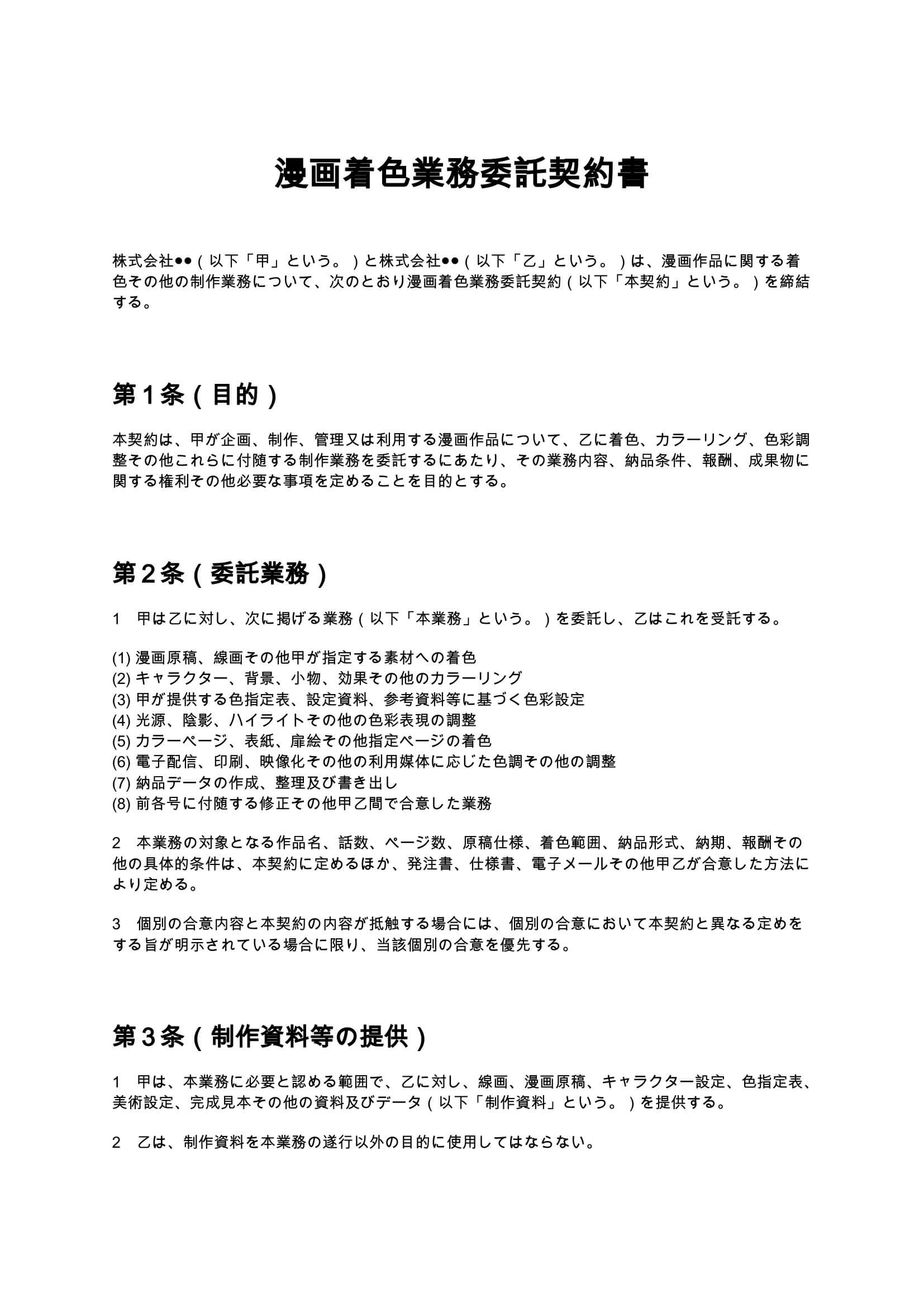 漫画着色業務委託契約書

株式会社●●（以下「甲」という。）と株式会社●●（以下「乙」という。）は、漫画作品に関する着色その他の制作業務について、次のとおり漫画着色業務委託契約（以下「本契約」という。）を締結する。

第1条（目的）

本契約は、甲が企画、制作、管理又は利用する漫画作品について、乙に着色、カラーリング、色彩調整その他これらに付随する制作業務を委託するにあたり、その業務内容、納品条件、報酬、成果物に関する権利その他必要な事項を定めることを目的とする。

第2条（委託業務）

1 甲は乙に対し、次に掲げる業務（以下「本業務」という。）を委託し、乙はこれを受託する。

(1)漫画原稿、線画その他甲が指定する素材への着色
(2)キャラクター、背景、小物、効果その他のカラーリング
(3)甲が提供する色指定表、設定資料、参考資料等に基づく色彩設定
(4)光源、陰影、ハイライトその他の色彩表現の調整
(5)カラーページ、表紙、扉絵その他指定ページの着色
(6)電子配信、印刷、映像化その他の利用媒体に応じた色調その他の調整
(7)納品データの作成、整理及び書き出し
(8)前各号に付随する修正その他甲乙間で合意した業務

2 本業務の対象となる作品名、話数、ページ数、原稿仕様、着色範囲、納品形式、納期、報酬その他の具体的条件は、本契約に定めるほか、発注書、仕様書、電子メールその他甲乙が合意した方法により定める。

3 個別の合意内容と本契約の内容が抵触する場合には、個別の合意において本契約と異なる定めをする旨が明示されている場合に限り、当該個別の合意を優先する。

第3条（制作資料等の提供）

1 甲は、本業務に必要と認める範囲で、乙に対し、線画、漫画原稿、キャラクター設定、色指定表、美術設定、完成見本その他の資料及びデータ（以下「制作資料」という。）を提供する。

2 乙は、制作資料を本業務の遂行以外の目的に使用してはならない。